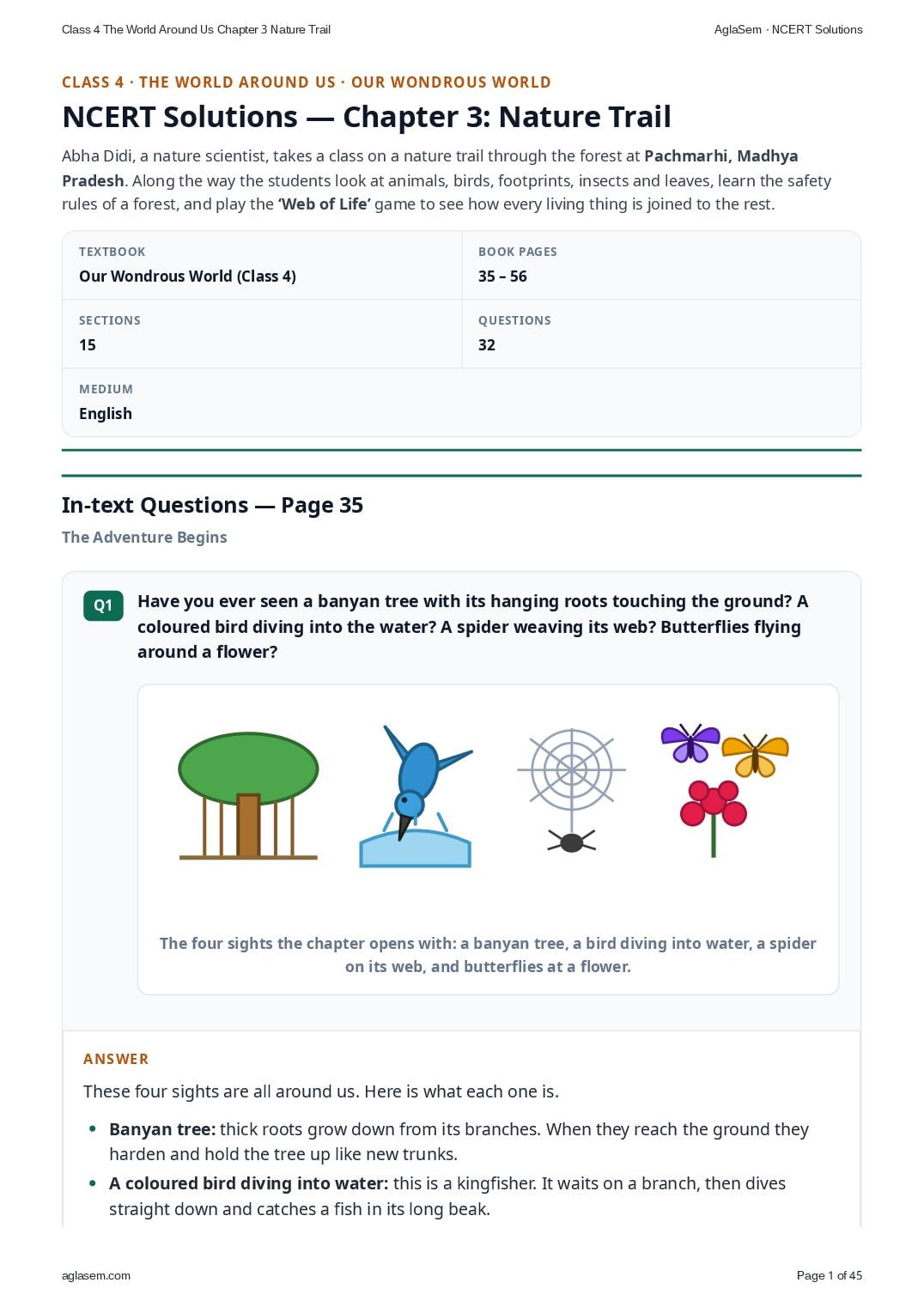 Class 4 The World Around Us Chapter 3 Nature Trail

AglaSem · NCERT Solutions

CLASS 4 · THE WORLD AROUND US · OUR WONDROUS WORLD

NCERT Solutions — Chapter 3: Nature Trail

Abha Didi, a nature scientist, takes a class on a nature trail through the forest at Pachmarhi, Madhya Pradesh. Along the way the students look at animals, birds, footprints, insects and leaves, learn the safety rules of a forest, and play the 'Web of Life' game to see how every living thing is joined to the rest.

TEXTBOOK
Our Wondrous World (Class 4)

BOOK PAGES
35 – 56

SECTIONS
15

QUESTIONS
32

MEDIUM
English

In-text Questions — Page 35

The Adventure Begins

Q1 Have you ever seen a banyan tree with its hanging roots touching the ground? A coloured bird diving into the water? A spider weaving its web? Butterflies flying around a flower?

The four sights the chapter opens with: a banyan tree, a bird diving into water, a spider on its web, and butterflies at a flower.

ANSWER

These four sights are all around us. Here is what each one is.

• Banyan tree: thick roots grow down from its branches. When they reach the ground they harden and hold the tree up like new trunks.
• A coloured bird diving into water: this is a kingfisher. It waits on a branch, then dives straight down and catches a fish in its long beak.

aglasem.com

Page 1 of 45